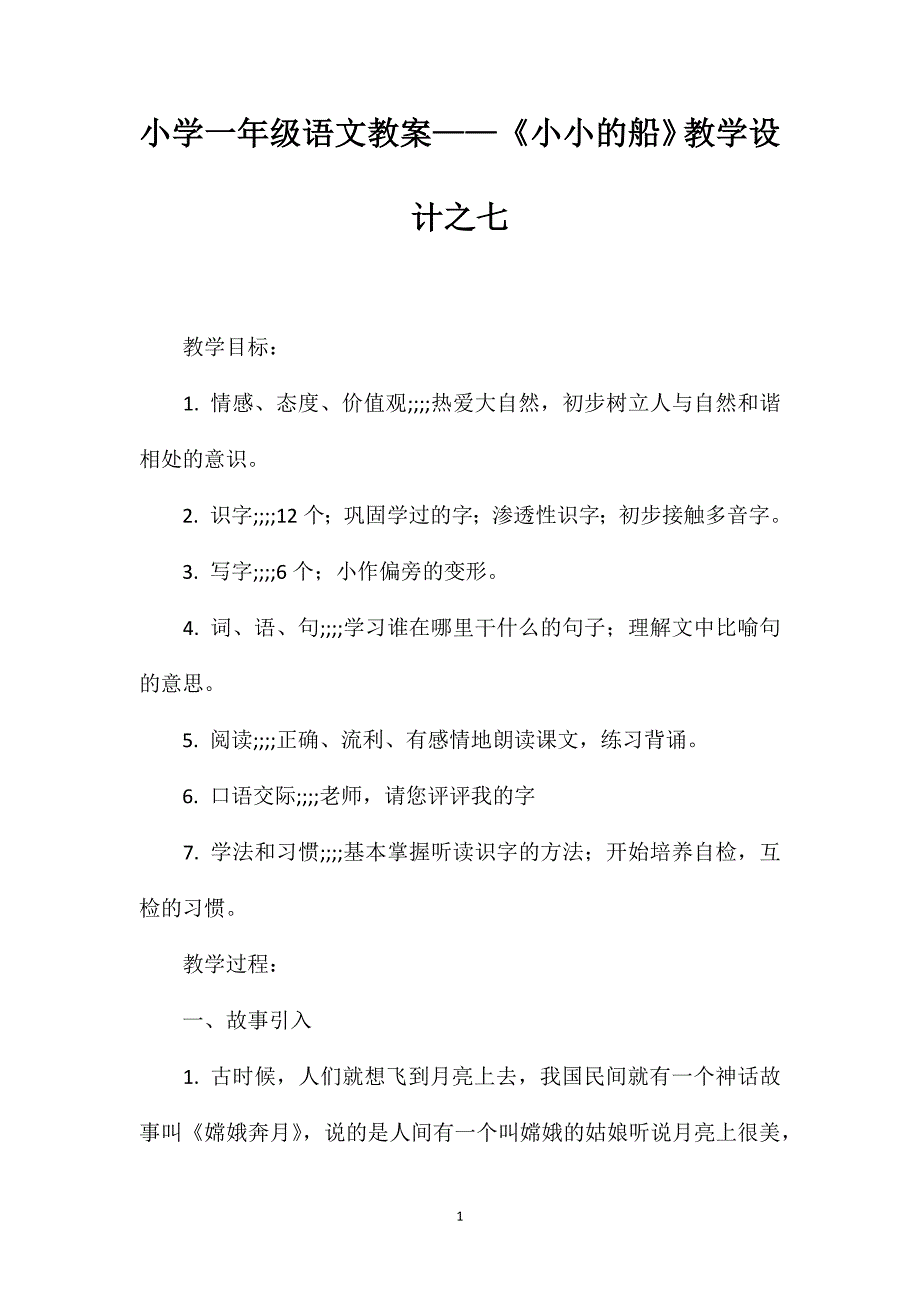 小学一年级语文教案——《小小的船》教学设计之七

教学目标：

1. 情感、态度、价值观;;;;热爱大自然，初步树立人与自然和谐相处的意识。

2. 识字;;;;12 个；巩固学过的字；渗透性识字；初步接触多音字。

3. 写字;;;;6 个；小作偏旁的变形。

4. 词、语、句;;;;学习谁在哪里干什么的句子；理解文中比喻句的意思。

5. 阅读;;;;正确、流利、有感情地朗读课文，练习背诵。

6. 口语交际;;;;老师，请您评评我的字

7. 学法和习惯;;;;基本掌握听读识字的方法；开始培养自检，互检的习惯。

教学过程：

一、故事引入

1. 古时候，人们就想飞到月亮上去，我国民间就有一个神话故事叫《嫦娥奔月》，说的是人间有一个叫嫦娥的姑娘听说月亮上很美，

1